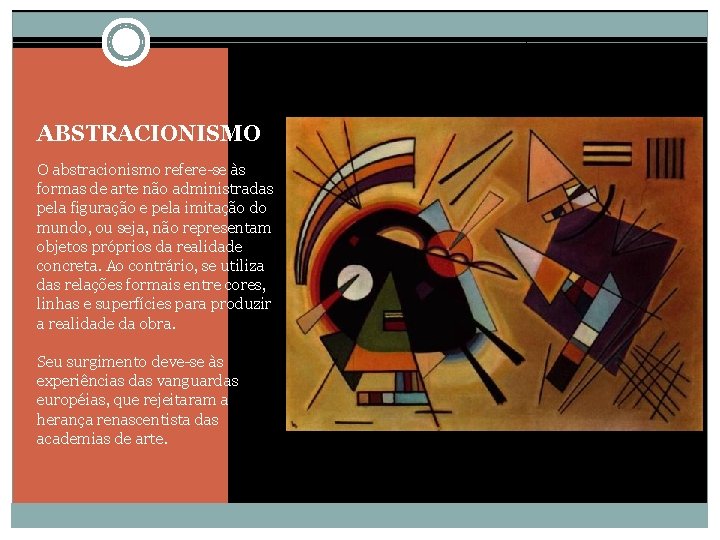 ABSTRACIONISMO

O abstracionismo refere-se às formas de arte não administradas pela figuração e pela imitação do mundo, ou seja, não representam objetos próprios da realidade concreta. Ao contrário, se utiliza das relações formais entre cores, linhas e superfícies para produzir a realidade da obra.

Seu surgimento deve-se às experiências das vanguardas européias, que rejeitaram a herança renascentista das academias de arte.